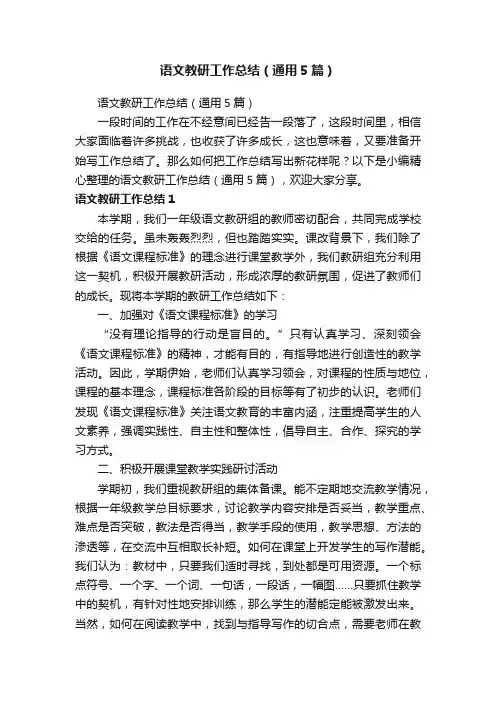 语文教研工作总结（通用5篇）

语文教研工作总结（通用5篇）

一段时间的工作在不经意间已经告一段落了，这段时间里，相信大家面临着许多挑战，也收获了许多成长，这也意味着，又要准备开始写工作总结了。那么如何把工作总结写出新花样呢？以下是小编精心整理的语文教研工作总结（通用5篇），欢迎大家分享。

语文教研工作总结1

本学期，我们一年级语文教研组的教师密切配合，共同完成学校交给的任务。虽未轰轰烈烈，但也踏踏实实。课改背景下，我们除了根据《语文课程标准》的理念进行课堂教学外，我们教研组充分利用这一契机，积极开展教研活动，形成浓厚的教研氛围，促进了教师们的成长。现将本学期的教研工作总结如下：

一、加强对《语文课程标准》的学习

“没有理论指导的行动是盲目的。”只有认真学习、深刻领会《语文课程标准》的精神，才能有目的，有指导地进行创造性的教学活动。因此，学期伊始，老师们认真学习领会，对课程的性质与地位，课程的基本理念，课程标准各阶段的目标等有了初步的认识。老师们发现《语文课程标准》关注语文教育的丰富内涵，注重提高学生的人文素养，强调实践性、自主性和整体性，倡导自主、合作、探究的学习方式。

二、积极开展课堂教学实践研讨活动

学期初，我们重视教研组的集体备课。能不定期地交流教学情况，根据一年级教学总目标要求，讨论教学内容安排是否妥当，教学重点、难点是否突破，教法是否得当，教学手段的使用，教学思想、方法的渗透等，在交流中互相取长补短。如何在课堂上开发学生的写作潜能。我们认为：教材中，只要我们适时寻找，到处都是可用资源。一个标点符号、一个字、一个词、一句话，一段话，一幅图……只要抓住教学中的契机，有针对性地安排训练，那么学生的潜能定能被激发出来。当然，如何在阅读教学中，找到与指导写作的切合点，需要老师在教